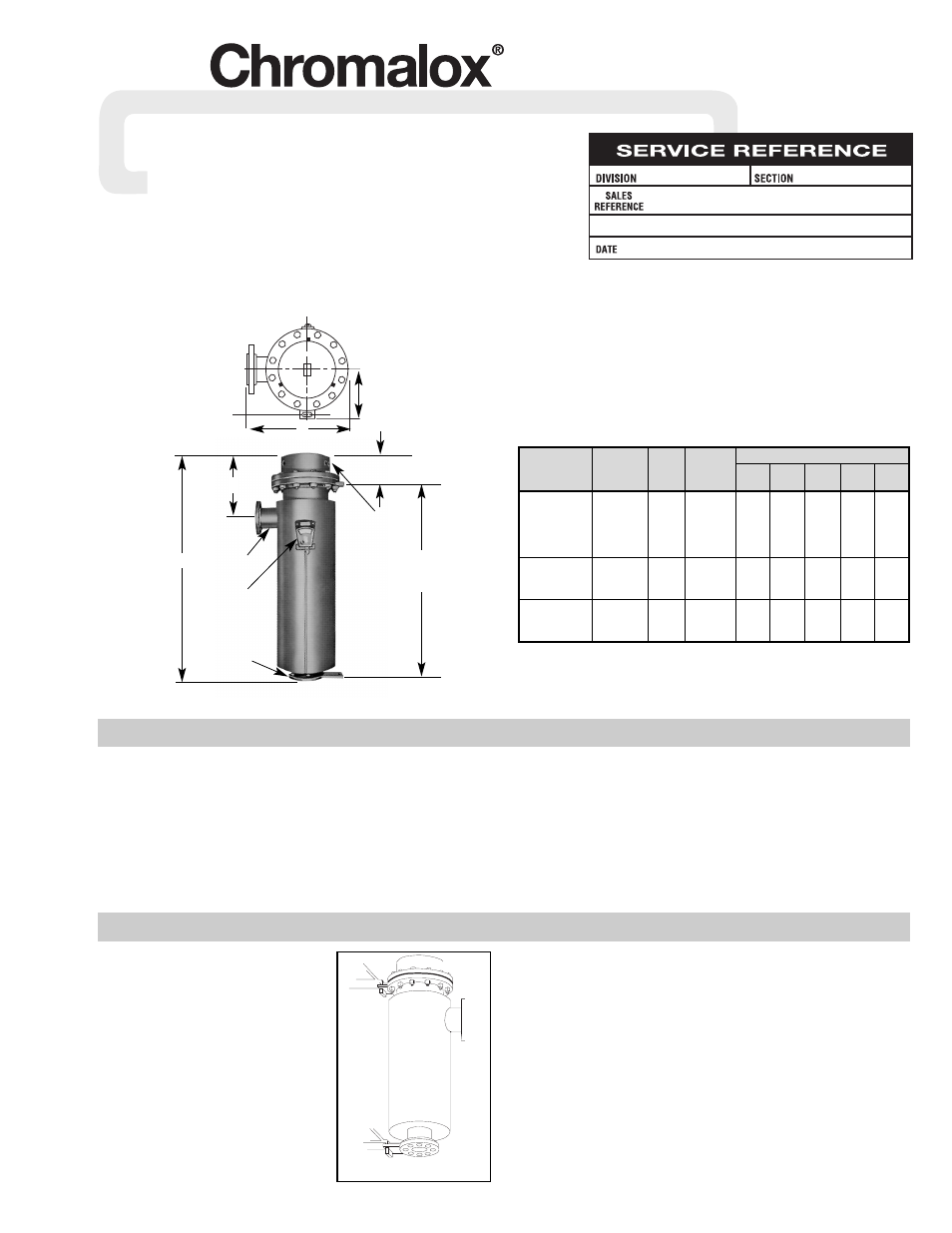 Chromalox®

SERVICE REFERENCE

DIVISION

SECTION

SALES REFERENCE

DATE